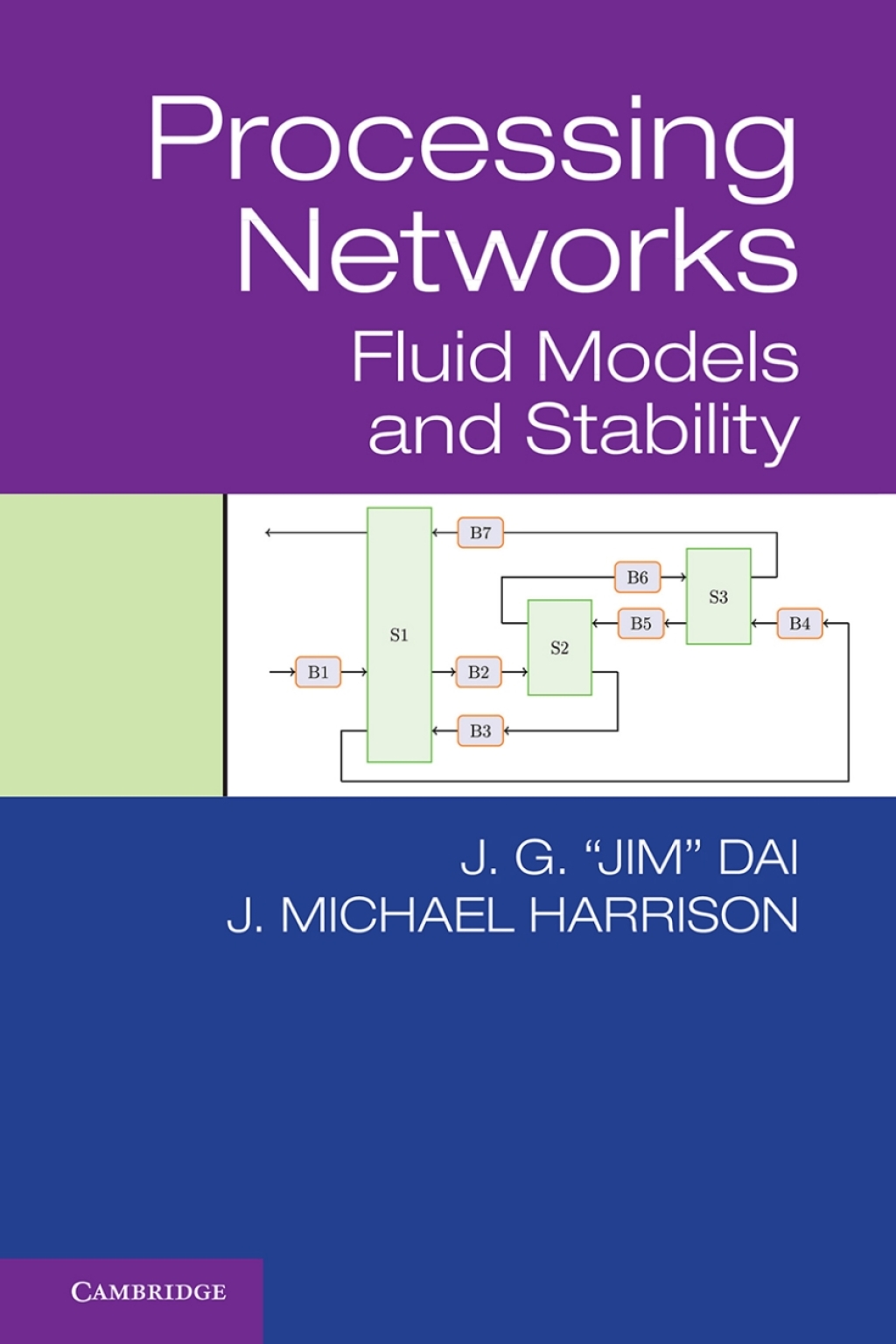 Processing Networks
Fluid Models and Stability

B7
B6
S3
S1
B5
B4
S2
B1
B2
B3

J. G. "JIM" DAI
J. MICHAEL HARRISON

CAMBRIDGE